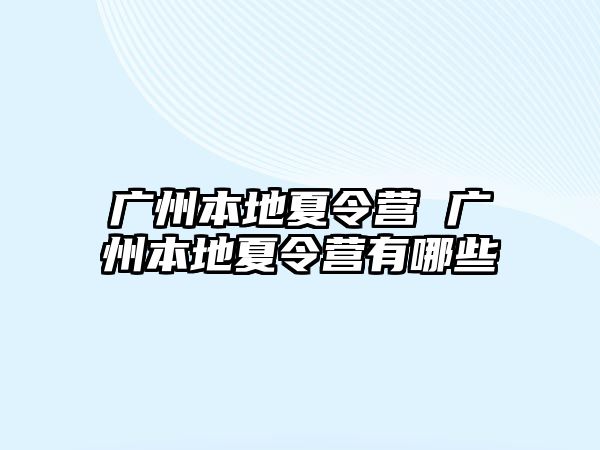 广州本地夏令营 广州本地夏令营有哪些